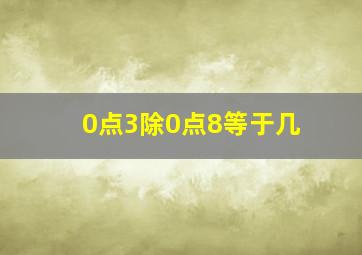 0点3除0点8等于几